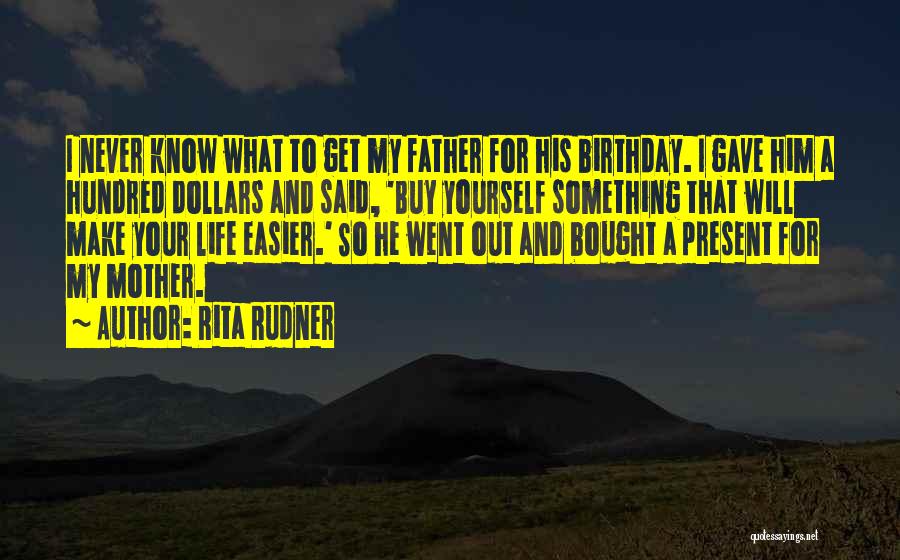 I NEVER KNOW WHAT TO GET MY FATHER FOR HIS BIRTHDAY. I GAVE HIM A HUNDRED DOLLARS AND SAID, 'BUY YOURSELF SOMETHING THAT WILL MAKE YOUR LIFE EASIER.' SO HE WENT OUT AND BOUGHT A PRESENT FOR MY MOTHER.

~ AUTHOR: RITA RUDNER

quotessayings.net